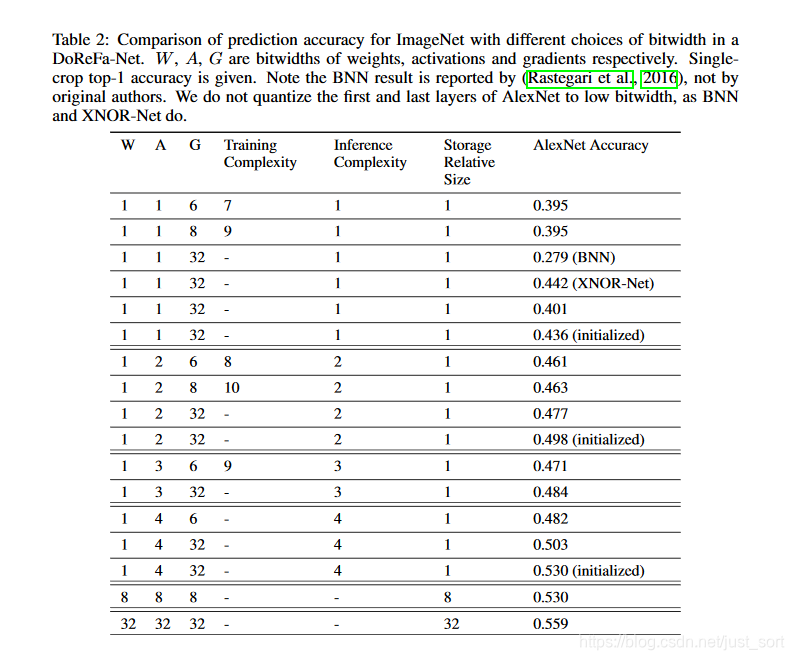 Table 2: Comparison of prediction accuracy for ImageNet with different choices of bitwidth in a DoReFa-Net. $W$, $A$, $G$ are bitwidths of weights, activations and gradients respectively. Single-crop top-1 accuracy is given. Note the BNN result is reported by (Rastegari et al., 2016), not by original authors. We do not quantize the first and last layers of AlexNet to low bitwidth, as BNN and XNOR-Net do.

| W | A | G | Training Complexity | Inference Complexity | Storage Relative Size | AlexNet Accuracy |
|---|---|---|---|---|---|---|
| 1 | 1 | 6 | 7 | 1 | 1 | 0.395 |
| 1 | 1 | 8 | 9 | 1 | 1 | 0.395 |
| 1 | 1 | 32 | - | 1 | 1 | 0.279 (BNN) |
| 1 | 1 | 32 | - | 1 | 1 | 0.442 (XNOR-Net) |
| 1 | 1 | 32 | - | 1 | 1 | 0.401 |
| 1 | 1 | 32 | - | 1 | 1 | 0.436 (initialized) |
| 1 | 2 | 6 | 8 | 2 | 1 | 0.461 |
| 1 | 2 | 8 | 10 | 2 | 1 | 0.463 |
| 1 | 2 | 32 | - | 2 | 1 | 0.477 |
| 1 | 2 | 32 | - | 2 | 1 | 0.498 (initialized) |
| 1 | 3 | 6 | 9 | 3 | 1 | 0.471 |
| 1 | 3 | 32 | - | 3 | 1 | 0.484 |
| 1 | 4 | 6 | - | 4 | 1 | 0.482 |
| 1 | 4 | 32 | - | 4 | 1 | 0.503 |
| 1 | 4 | 32 | - | 4 | 1 | 0.530 (initialized) |
| 8 | 8 | 8 | - | - | 8 | 0.530 |
| 32 | 32 | 32 | - | - | 32 | 0.559 |

https://blog.csdn.net/just_sort